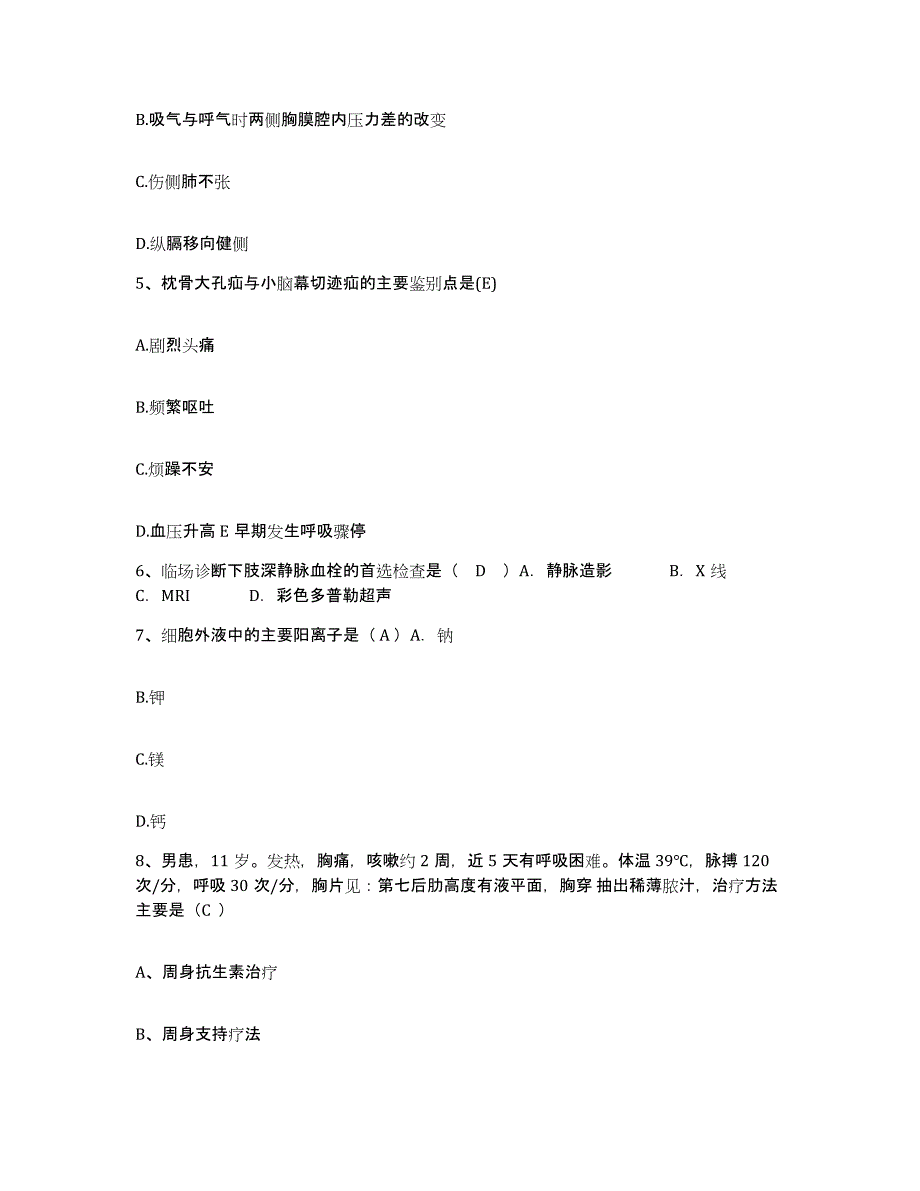 B.吸气与呼气时两侧胸膜腔内压力差的改变

C.伤侧肺不张

D.纵膈移向健侧

5、枕骨大孔疝与小脑幕切迹疝的主要鉴别点是(E)

A.剧烈头痛

B.频繁呕吐

C.烦躁不安

D.血压升高 E 早期发生呼吸骤停

6、临场诊断下肢深静脉血栓的首选检查是（ D ）A. 静脉造影 B. X 线 C. MRI D. 彩色多普勒超声

7、细胞外液中的主要阳离子是（A）A. 钠

B.钾

C.镁

D.钙

8、男患，11 岁。发热，胸痛，咳嗽约 2 周，近 5 天有呼吸困难。体温 39℃，脉搏 120 次/分，呼吸 30 次/分，胸片见：第七后肋高度有液平面，胸穿 抽出稀薄脓汁，治疗方法主要是（C ）

A、周身抗生素治疗

B、周身支持疗法